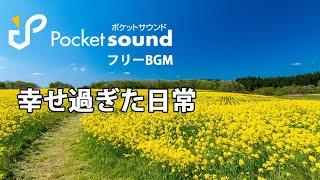 ポケットサウンド
Pocket sound
フリーBGM

幸せ過ぎた日常